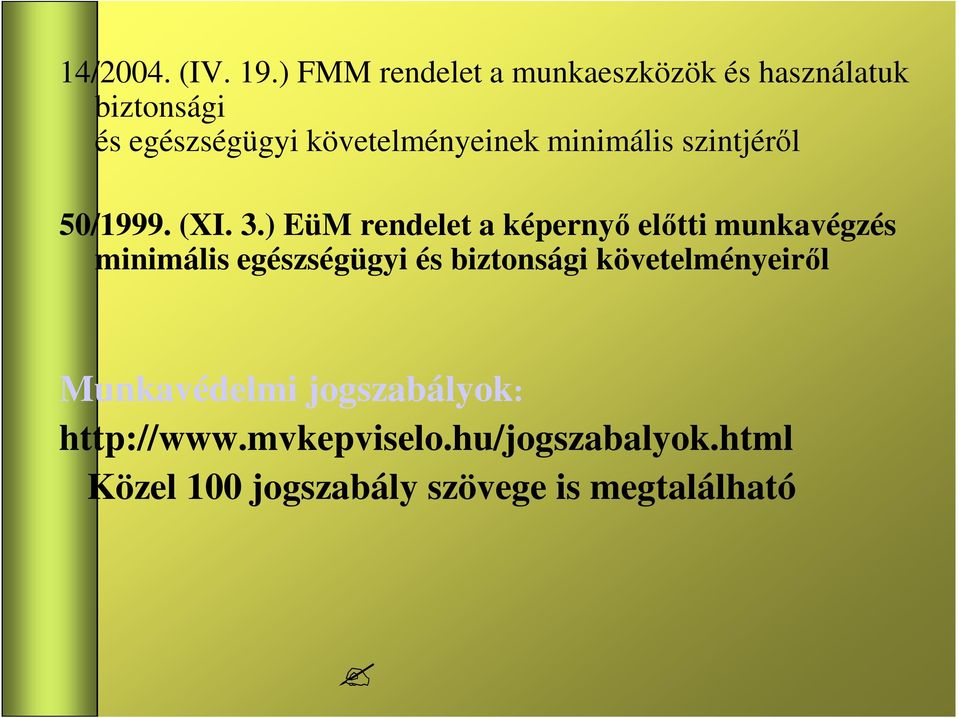 14/2004. (IV. 19.) FMM rendelet a munkaeszközök és használatuk biztonsági és egészségügyi követelményeinek minimális szintjéről

50/1999. (XI. 3.) EüM rendelet a képernyő előtti munkavégzés minimális egészségügyi és biztonsági követelményeiről

Munkavédelmi jogszabályok:
http://www.mvkepviselo.hu/jogszabalyok.html
Közel 100 jogszabály szövege is megtalálható